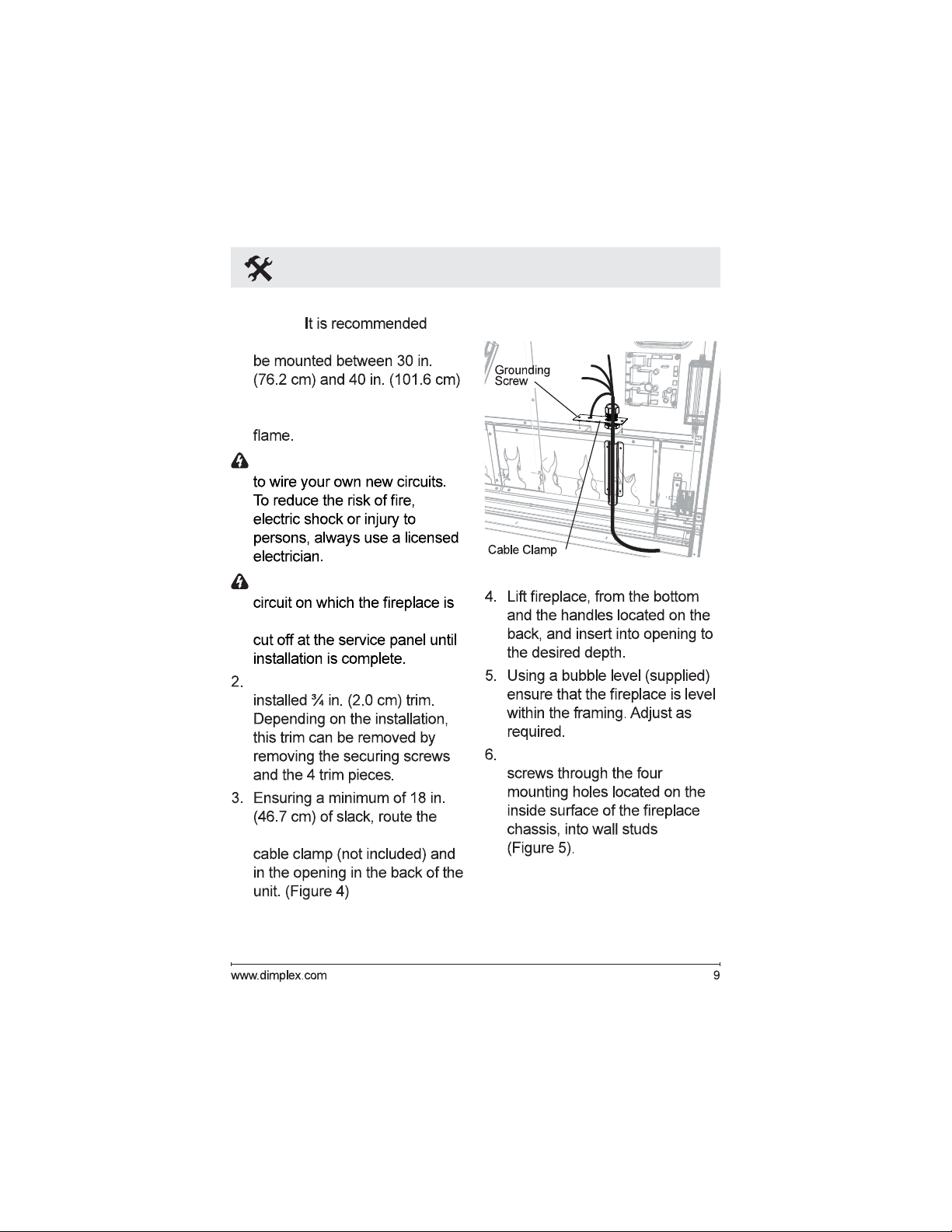 It is recommended

be mounted between 30 in. (76.2 cm) and 40 in. (101.6 cm)

flame.

to wire your own new circuits. To reduce the risk of fire, electric shock or injury to persons, always use a licensed electrician.

circuit on which the fireplace is

cut off at the service panel until installation is complete.

2.

installed ¾ in. (2.0 cm) trim. Depending on the installation, this trim can be removed by removing the securing screws and the 4 trim pieces.

3. Ensuring a minimum of 18 in. (46.7 cm) of slack, route the

cable clamp (not included) and in the opening in the back of the unit. (Figure 4)

Grounding Screw

Cable Clamp

4. Lift fireplace, from the bottom and the handles located on the back, and insert into opening to the desired depth.

5. Using a bubble level (supplied) ensure that the fireplace is level within the framing. Adjust as required.

6.

screws through the four mounting holes located on the inside surface of the fireplace chassis, into wall studs (Figure 5).

www.dimplex.com

9